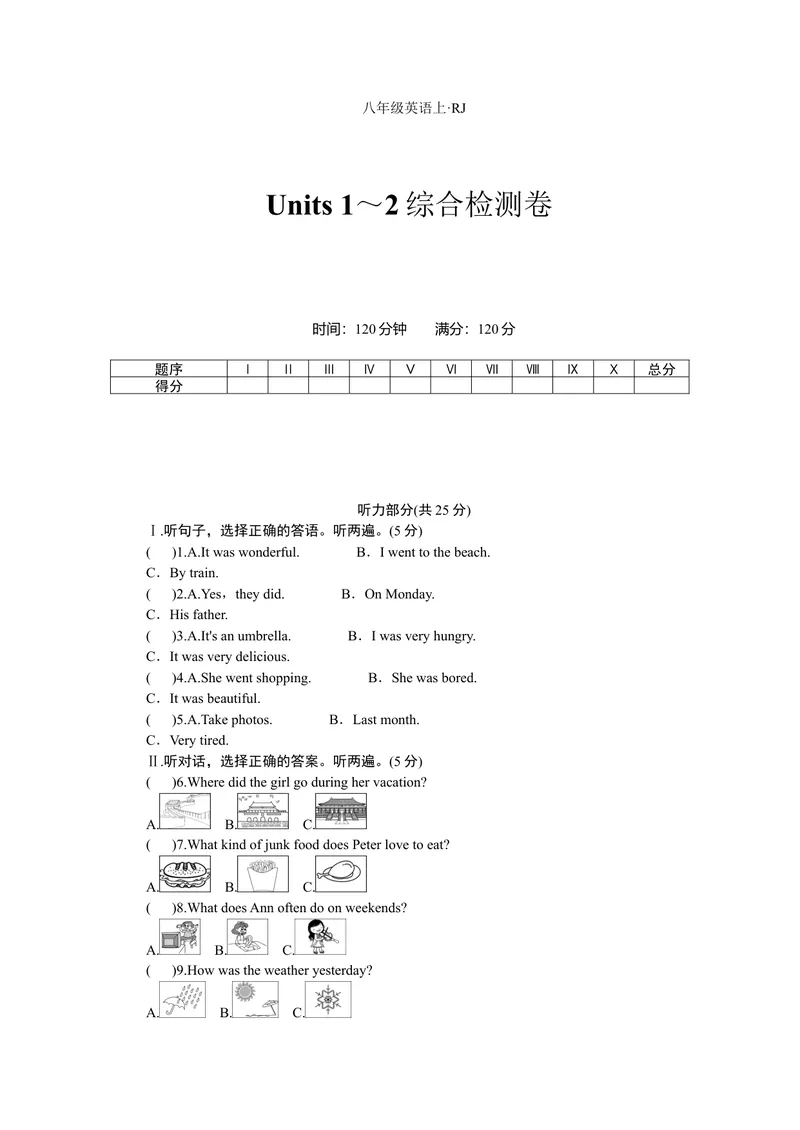 八年级英语上·RJ

Units 1～2 综合检测卷

时间：120 分钟　　满分：120 分

| 题序 | Ⅰ | Ⅱ | Ⅲ | Ⅳ | Ⅴ | Ⅵ | Ⅶ | Ⅷ | Ⅸ | Ⅹ | 总分 |
|---|---|---|---|---|---|---|---|---|---|---|---|
| 得分 | | | | | | | | | | | |

听力部分(共 25 分)

Ⅰ.听句子，选择正确的答语。听两遍。(5 分)

(　)1.A.It was wonderful.　　B．I went to the beach.
C．By train.

(　)2.A.Yes，they did.　　B．On Monday.
C．His father.

(　)3.A.It's an umbrella.　　B．I was very hungry.
C．It was very delicious.

(　)4.A.She went shopping.　　B．She was bored.
C．It was beautiful.

(　)5.A.Take photos.　　B．Last month.
C．Very tired.

Ⅱ.听对话，选择正确的答案。听两遍。(5 分)

(　)6.Where did the girl go during her vacation?
A.　B.　C.

(　)7.What kind of junk food does Peter love to eat?
A.　B.　C.

(　)8.What does Ann often do on weekends?
A.　B.　C.

(　)9.How was the weather yesterday?
A.　B.　C.